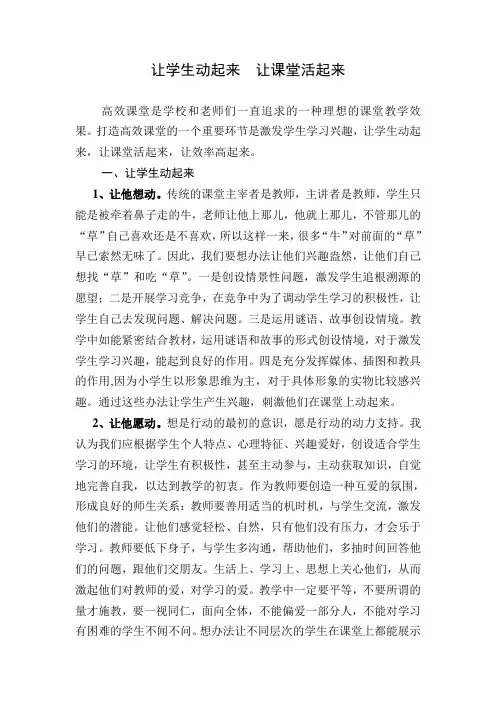 让学生动起来　让课堂活起来

高效课堂是学校和老师们一直追求的一种理想的课堂教学效果。打造高效课堂的一个重要环节是激发学生学习兴趣，让学生动起来，让课堂活起来，让效率高起来。

一、让学生动起来

1、让他想动。传统的课堂主宰者是教师，主讲者是教师，学生只能是被牵着鼻子走的牛，老师让他上那儿，他就上那儿，不管那儿的“草”自己喜欢还是不喜欢，所以这样一来，很多“牛”对前面的“草”早已索然无味了。因此，我们要想办法让他们兴趣盎然，让他们自己想找“草”和吃“草”。一是创设情景性问题，激发学生追根溯源的愿望；二是开展学习竞争，在竞争中为了调动学生学习的积极性，让学生自己去发现问题、解决问题。三是运用谜语、故事创设情境。教学中如能紧密结合教材，运用谜语和故事的形式创设情境，对于激发学生学习兴趣，能起到良好的作用。四是充分发挥媒体、插图和教具的作用,因为小学生以形象思维为主，对于具体形象的实物比较感兴趣。通过这些办法让学生产生兴趣，刺激他们在课堂上动起来。

2、让他愿动。想是行动的最初的意识，愿是行动的动力支持。我认为我们应根据学生个人特点、心理特征、兴趣爱好，创设适合学生学习的环境，让学生有积极性，甚至主动参与，主动获取知识，自觉地完善自我，以达到教学的初衷。作为教师要创造一种互爱的氛围，形成良好的师生关系：教师要善用适当的机时机，与学生交流，激发他们的潜能。让他们感觉轻松、自然，只有他们没有压力，才会乐于学习。教师要低下身子，与学生多沟通，帮助他们，多抽时间回答他们的问题，跟他们交朋友。生活上、学习上、思想上关心他们，从而激起他们对教师的爱，对学习的爱。教学中一定要平等，不要所谓的量才施教，要一视同仁，面向全体，不能偏爱一部分人，不能对学习有困难的学生不闻不问。想办法让不同层次的学生在课堂上都能展示